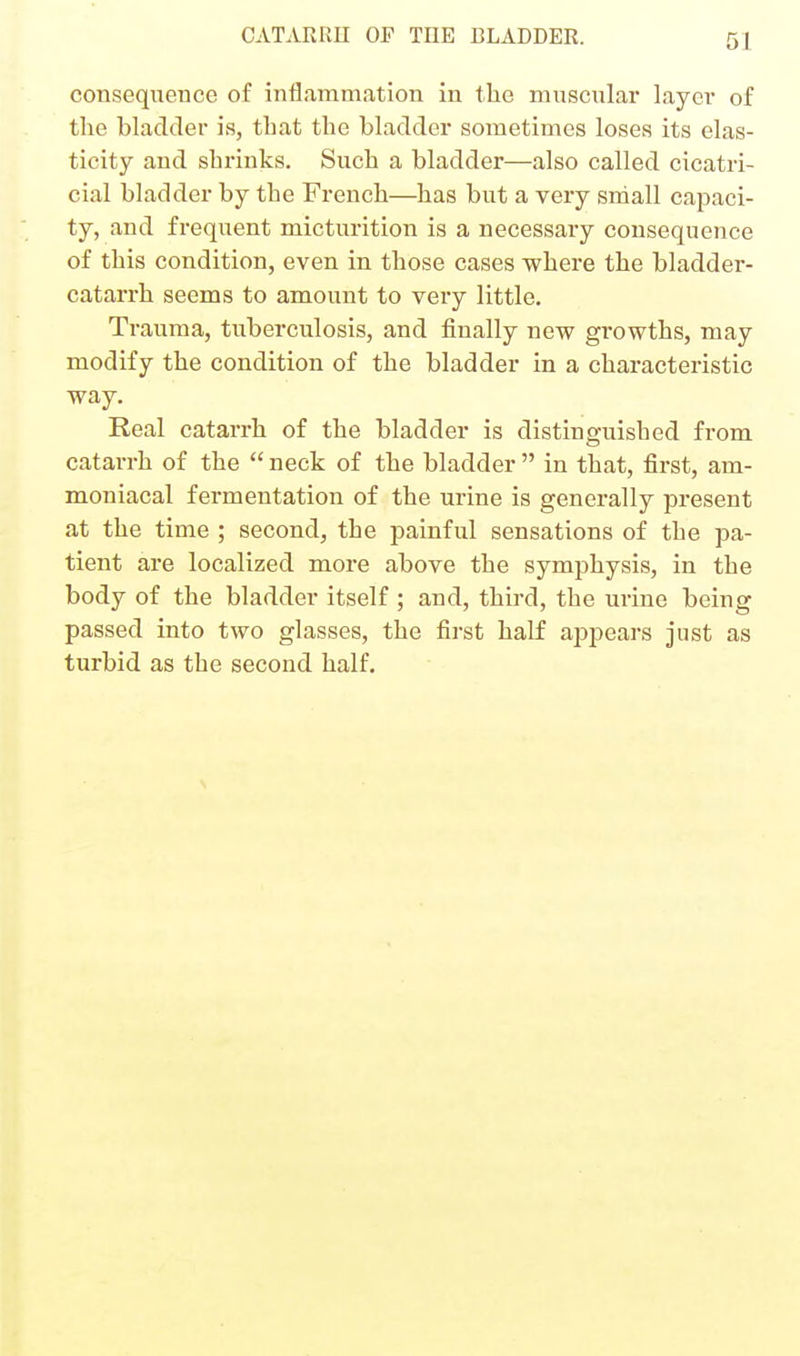 CATARRH OF THE BLADDER. 51

consequence of inflammation in the muscular layer of the bladder is, that the bladder sometimes loses its elasticity and shrinks. Such a bladder—also called cicatricial bladder by the French—has but a very small capacity, and frequent micturition is a necessary consequence of this condition, even in those cases where the bladder-catarrh seems to amount to very little.

Trauma, tuberculosis, and finally new growths, may modify the condition of the bladder in a characteristic way.

Real catarrh of the bladder is distinguished from catarrh of the "neck of the bladder" in that, first, ammoniacal fermentation of the urine is generally present at the time ; second, the painful sensations of the patient are localized more above the symphysis, in the body of the bladder itself ; and, third, the urine being passed into two glasses, the first half appears just as turbid as the second half.